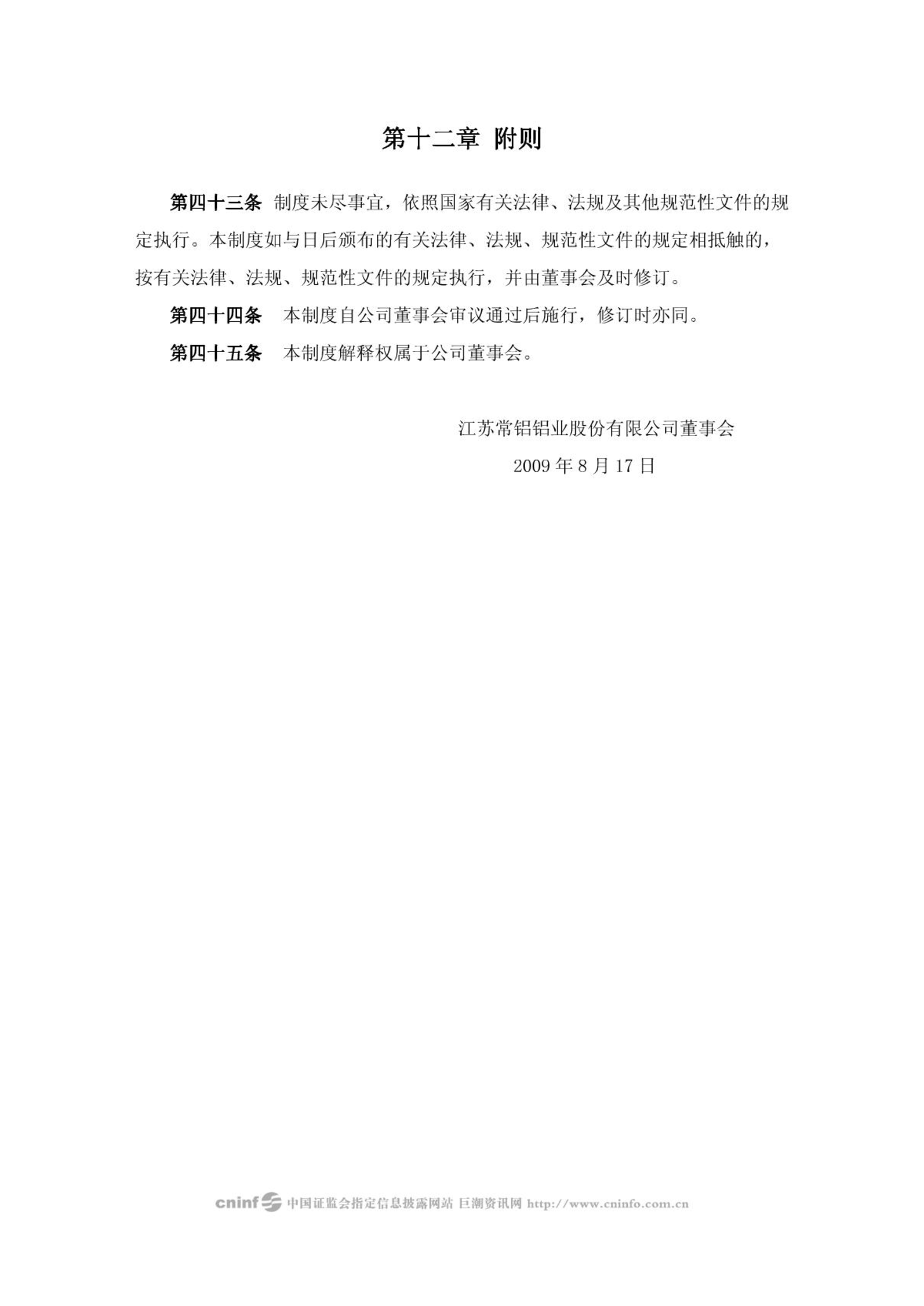 第十二章 附则

第四十三条 制度未尽事宜，依照国家有关法律、法规及其他规范性文件的规定执行。本制度如与日后颁布的有关法律、法规、规范性文件的规定相抵触的，按有关法律、法规、规范性文件的规定执行，并由董事会及时修订。

第四十四条 本制度自公司董事会审议通过后施行，修订时亦同。

第四十五条 本制度解释权属于公司董事会。

江苏常铝铝业股份有限公司董事会

2009 年 8 月 17 日

cninf 中国证监会指定信息披露网站 巨潮资讯网 http://www.cninfo.com.cn